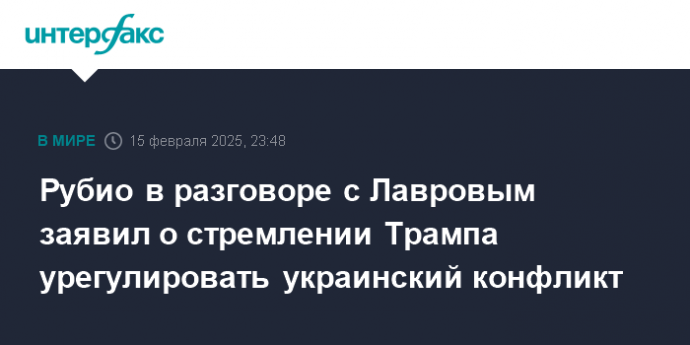 интерфакс

В МИРЕ 15 февраля 2025, 23:48

Рубио в разговоре с Лавровым заявил о стремлении Трампа урегулировать украинский конфликт